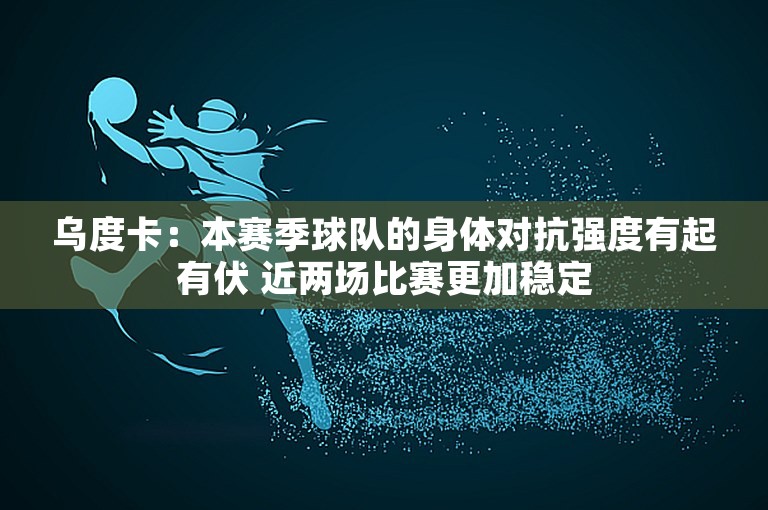 乌度卡：本赛季球队的身体对抗强度有起有伏 近两场比赛更加稳定